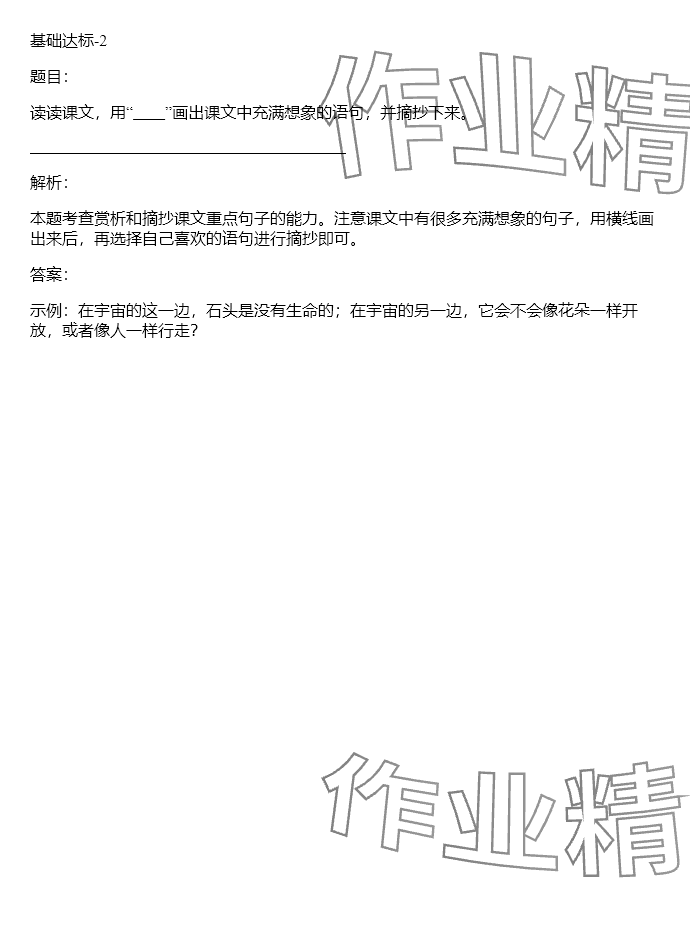 基础达标-2

题目：

读读课文，用“____”画出课文中充满想象的语句，并摘抄下来。

________________________________________

解析：

本题考查赏析和摘抄课文重点句子的能力。注意课文中有很多充满想象的句子，用横线画出来后，再选择自己喜欢的语句进行摘抄即可。

答案：

示例：在宇宙的这一边，石头是没有生命的；在宇宙的另一边，它会不会像花朵一样开放，或者像人一样行走？

作业精

作业精